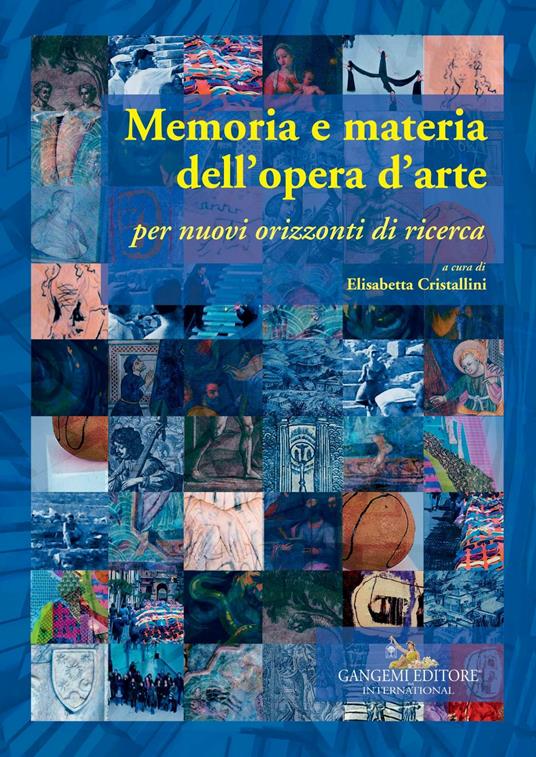 Memoria e materia dell'opera d'arte

per nuovi orizzonti di ricerca

a cura di
Elisabetta Cristallini

GANGEMI EDITORE
INTERNATIONAL